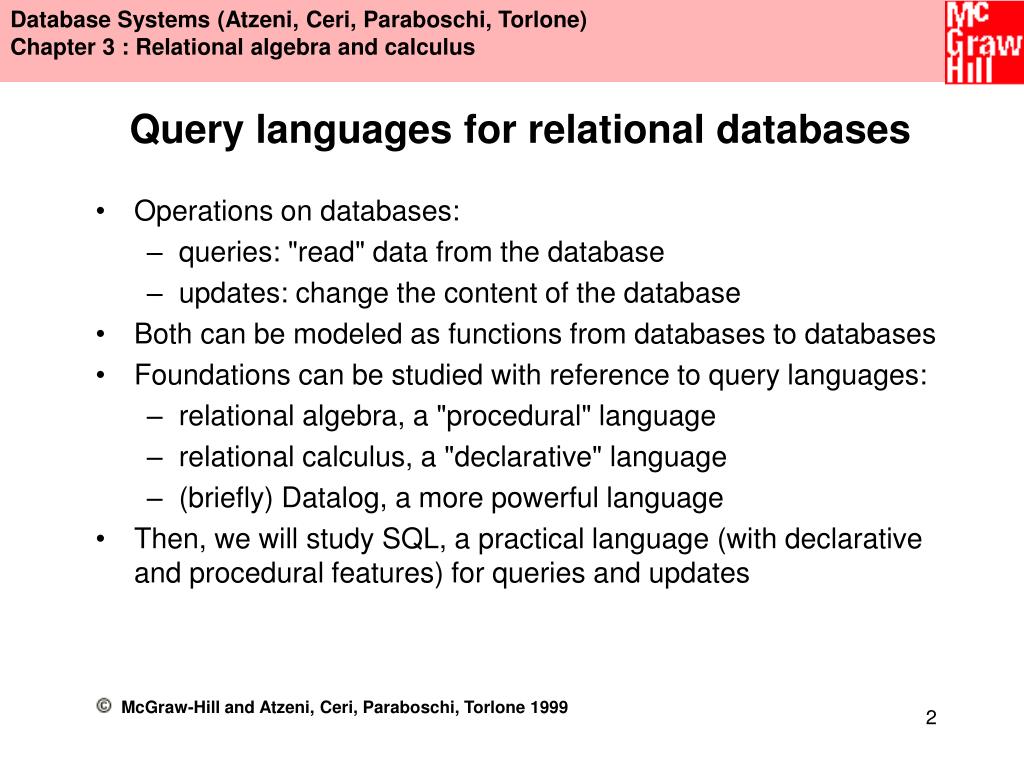 Database Systems (Atzeni, Ceri, Paraboschi, Torlone)
Chapter 3 : Relational algebra and calculus

Mc Graw Hill

Query languages for relational databases

• Operations on databases:
– queries: "read" data from the database
– updates: change the content of the database
• Both can be modeled as functions from databases to databases
• Foundations can be studied with reference to query languages:
– relational algebra, a "procedural" language
– relational calculus, a "declarative" language
– (briefly) Datalog, a more powerful language
• Then, we will study SQL, a practical language (with declarative and procedural features) for queries and updates

© McGraw-Hill and Atzeni, Ceri, Paraboschi, Torlone 1999

2